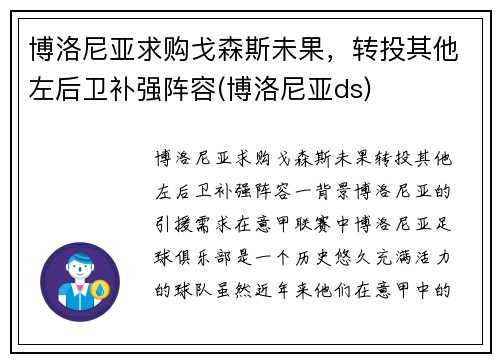 博洛尼亚求购戈森斯未果，转投其他左后卫补强阵容(博洛尼亚ds)

博洛尼亚求购戈森斯未果转投其他左后卫补强阵容一背景博洛尼亚的引援需求在意甲联赛中博洛尼亚足球俱乐部是一个历史悠久充满活力的球队虽然近年来他们在意甲中的